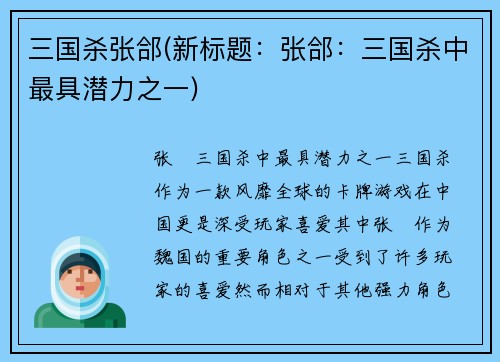 三国杀张郃(新标题：张郃：三国杀中最具潜力之一)

张  三国杀中最具潜力之一三国杀作为一款风靡全球的卡牌游戏在中国更是深受玩家喜爱其中张  作为魏国的重要角色之一受到了许多玩家的喜爱然而相对于其他强力角色